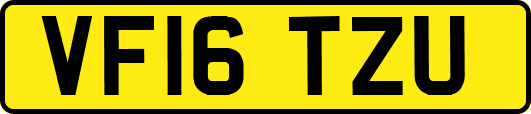 VF16 TZU